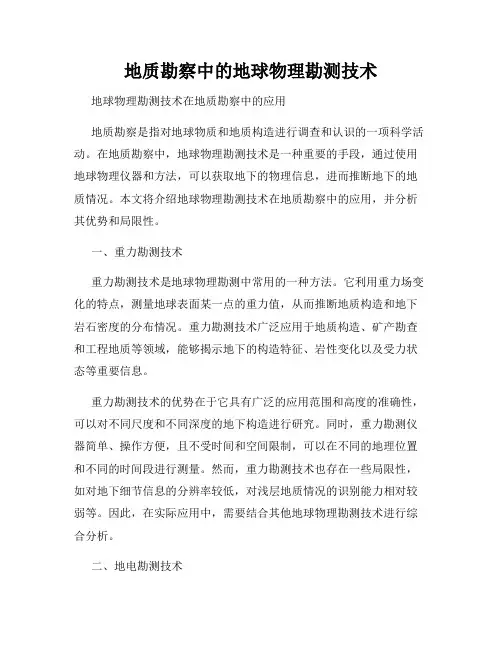 地质勘察中的地球物理勘测技术

地球物理勘测技术在地质勘察中的应用

地质勘察是指对地球物质和地质构造进行调查和认识的一项科学活动。在地质勘察中，地球物理勘测技术是一种重要的手段，通过使用地球物理仪器和方法，可以获取地下的物理信息，进而推断地下的地质情况。本文将介绍地球物理勘测技术在地质勘察中的应用，并分析其优势和局限性。

一、重力勘测技术

重力勘测技术是地球物理勘测中常用的一种方法。它利用重力场变化的特点，测量地球表面某一点的重力值，从而推断地质构造和地下岩石密度的分布情况。重力勘测技术广泛应用于地质构造、矿产勘查和工程地质等领域，能够揭示地下的构造特征、岩性变化以及受力状态等重要信息。

重力勘测技术的优势在于它具有广泛的应用范围和高度的准确性，可以对不同尺度和不同深度的地下构造进行研究。同时，重力勘测仪器简单、操作方便，且不受时间和空间限制，可以在不同的地理位置和不同的时间段进行测量。然而，重力勘测技术也存在一些局限性，如对地下细节信息的分辨率较低，对浅层地质情况的识别能力相对较弱等。因此，在实际应用中，需要结合其他地球物理勘测技术进行综合分析。

二、地电勘测技术